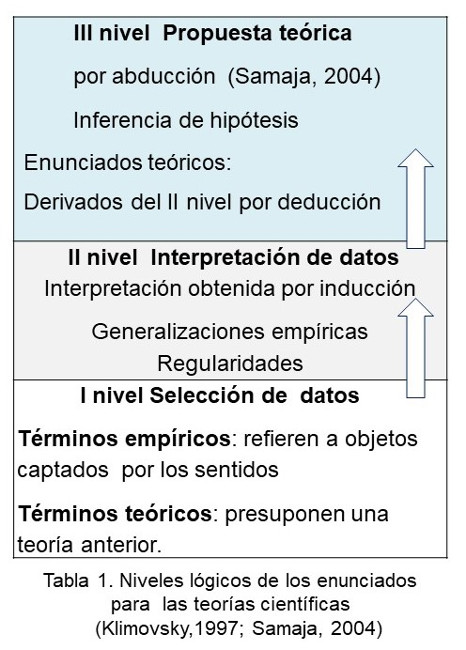 III nivel Propuesta teórica

por abducción (Samaja, 2004)

Inferencia de hipótesis

Enunciados teóricos:

Derivados del II nivel por deducción

II nivel Interpretación de datos

Interpretación obtenida por inducción

Generalizaciones empíricas

Regularidades

I nivel Selección de datos

Términos empíricos: refieren a objetos captados por los sentidos

Términos teóricos: presuponen una teoría anterior.

Tabla 1. Niveles lógicos de los enunciados para las teorías científicas (Klimovsky,1997; Samaja, 2004)